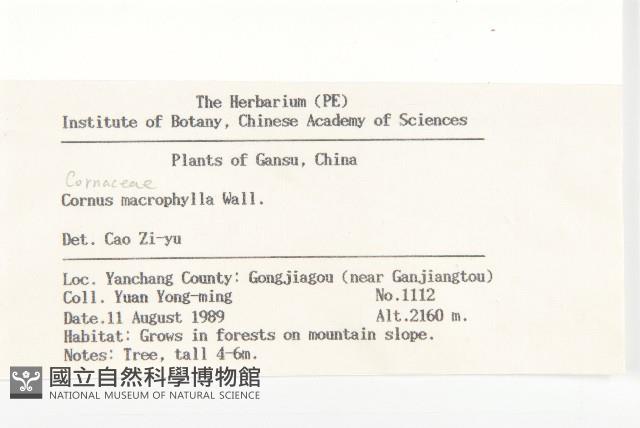 The Herbarium (PE)
Institute of Botany, Chinese Academy of Sciences

Plants of Gansu, China

Cornaceae
Cornus macrophylla Wall.

Det. Cao Zi-yu

Loc. Yanchang County: Gongjiagou (near Ganjiangtou)
Coll. Yuan Yong-ming No.1112
Date.11 August 1989 Alt.2160 m.
Habitat: Grows in forests on mountain slope.
Notes: Tree, tall 4-6m.

國立自然科學博物館
NATIONAL MUSEUM OF NATURAL SCIENCE